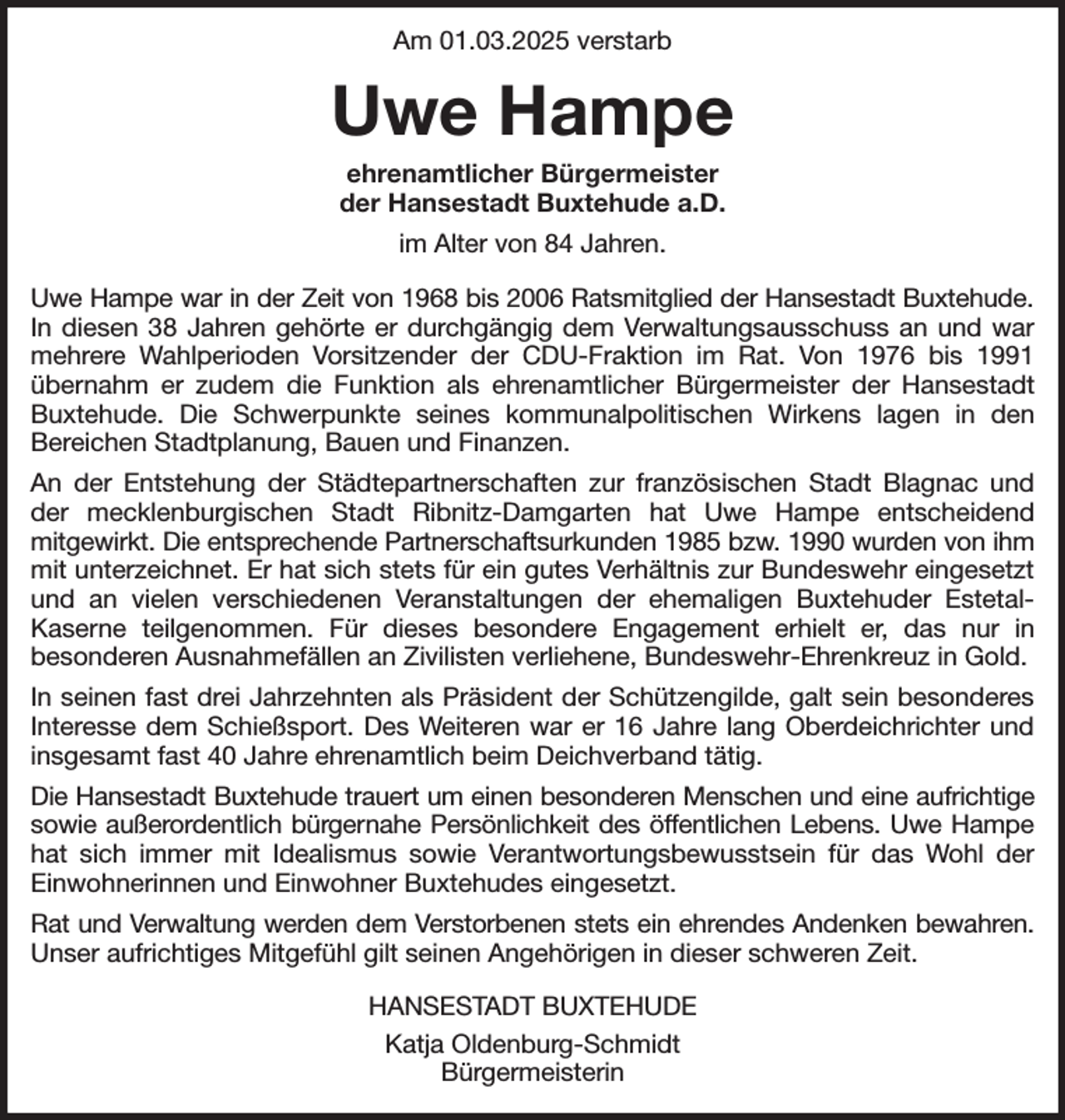 Am 01.03.2025 verstarb

Uwe Hampe

ehrenamtlicher Bürgermeister
der Hansestadt Buxtehude a.D.

im Alter von 84 Jahren.

Uwe Hampe war in der Zeit von 1968 bis 2006 Ratsmitglied der Hansestadt Buxtehude. In diesen 38 Jahren gehörte er durchgängig dem Verwaltungsausschuss an und war mehrere Wahlperioden Vorsitzender der CDU-Fraktion im Rat. Von 1976 bis 1991 übernahm er zudem die Funktion als ehrenamtlicher Bürgermeister der Hansestadt Buxtehude. Die Schwerpunkte seines kommunalpolitischen Wirkens lagen in den Bereichen Stadtplanung, Bauen und Finanzen.

An der Entstehung der Städtepartnerschaften zur französischen Stadt Blagnac und der mecklenburgischen Stadt Ribnitz-Damgarten hat Uwe Hampe entscheidend mitgewirkt. Die entsprechende Partnerschaftsurkunden 1985 bzw. 1990 wurden von ihm mit unterzeichnet. Er hat sich stets für ein gutes Verhältnis zur Bundeswehr eingesetzt und an vielen verschiedenen Veranstaltungen der ehemaligen Buxtehuder Estetal-Kaserne teilgenommen. Für dieses besondere Engagement erhielt er, das nur in besonderen Ausnahmefällen an Zivilisten verliehene, Bundeswehr-Ehrenkreuz in Gold.

In seinen fast drei Jahrzehnten als Präsident der Schützengilde, galt sein besonderes Interesse dem Schießsport. Des Weiteren war er 16 Jahre lang Oberdeichrichter und insgesamt fast 40 Jahre ehrenamtlich beim Deichverband tätig.

Die Hansestadt Buxtehude trauert um einen besonderen Menschen und eine aufrichtige sowie außerordentlich bürgernahe Persönlichkeit des öffentlichen Lebens. Uwe Hampe hat sich immer mit Idealismus sowie Verantwortungsbewusstsein für das Wohl der Einwohnerinnen und Einwohner Buxtehudes eingesetzt.

Rat und Verwaltung werden dem Verstorbenen stets ein ehrendes Andenken bewahren. Unser aufrichtiges Mitgefühl gilt seinen Angehörigen in dieser schweren Zeit.

HANSESTADT BUXTEHUDE

Katja Oldenburg-Schmidt
Bürgermeisterin